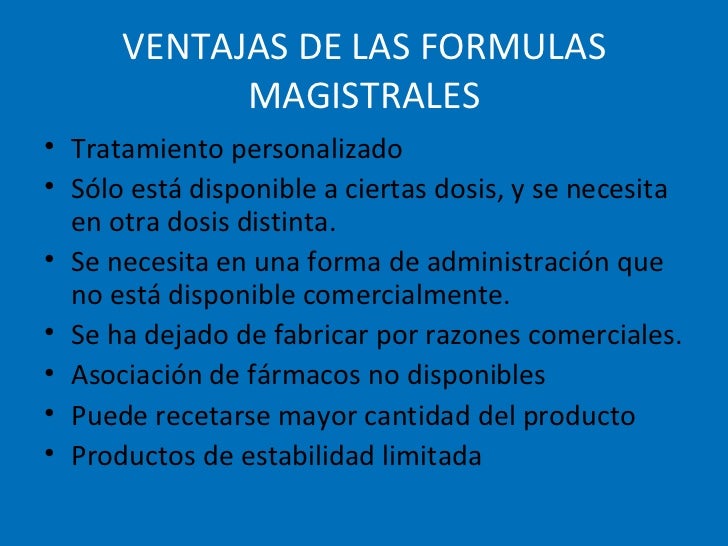 VENTAJAS DE LAS FORMULAS MAGISTRALES

• Tratamiento personalizado
• Sólo está disponible a ciertas dosis, y se necesita en otra dosis distinta.
• Se necesita en una forma de administración que no está disponible comercialmente.
• Se ha dejado de fabricar por razones comerciales.
• Asociación de fármacos no disponibles
• Puede recetarse mayor cantidad del producto
• Productos de estabilidad limitada